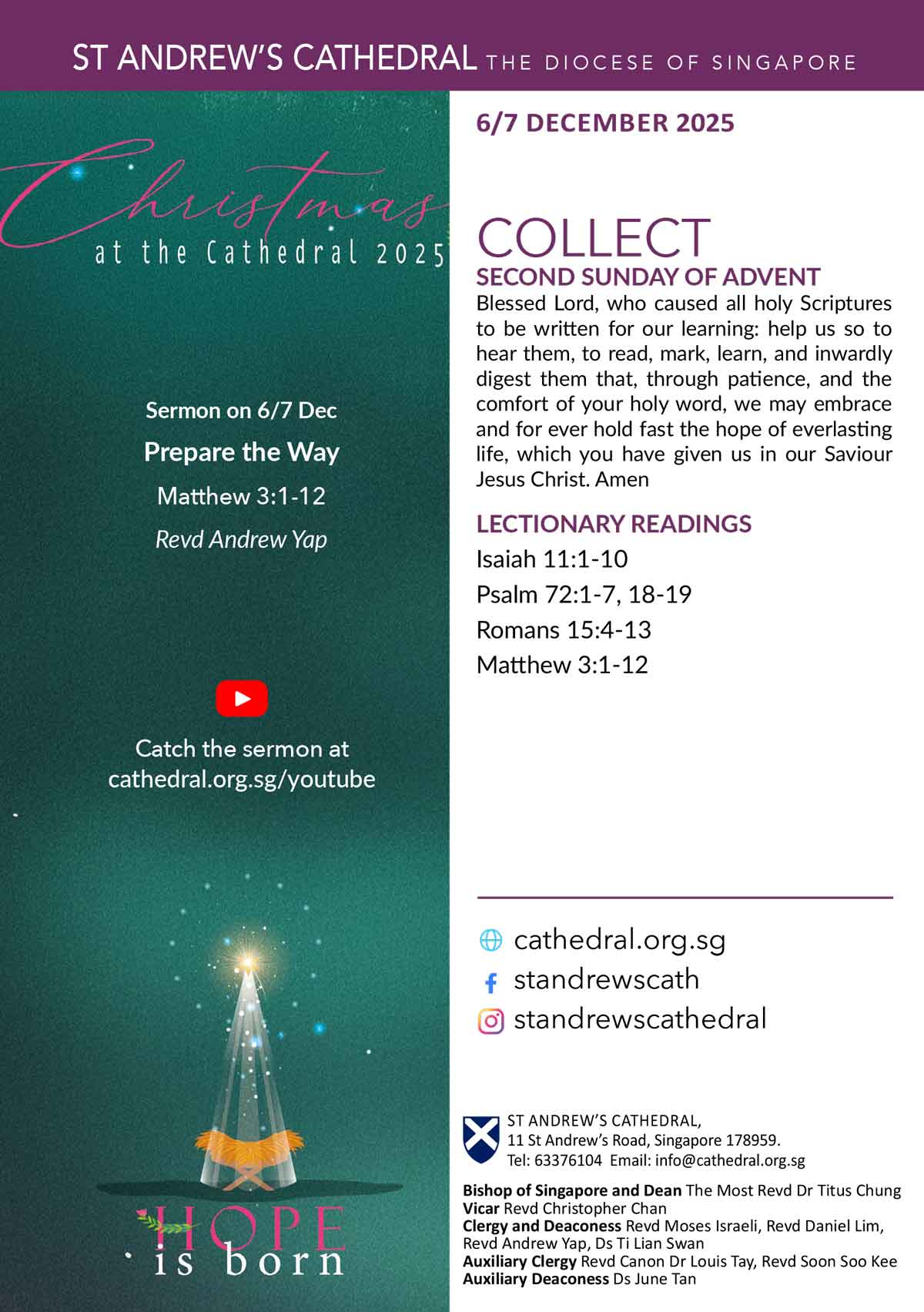 ST ANDREW'S CATHEDRAL THE DIOCESE OF SINGAPORE

Christmas
at the Cathedral 2025

Sermon on 6/7 Dec

Prepare the Way

Matthew 3:1-12

Revd Andrew Yap

Catch the sermon at
cathedral.org.sg/youtube

HOPE
is born

6/7 DECEMBER 2025

COLLECT

SECOND SUNDAY OF ADVENT

Blessed Lord, who caused all holy Scriptures to be written for our learning: help us so to hear them, to read, mark, learn, and inwardly digest them that, through patience, and the comfort of your holy word, we may embrace and for ever hold fast the hope of everlasting life, which you have given us in our Saviour Jesus Christ. Amen

LECTIONARY READINGS

Isaiah 11:1-10
Psalm 72:1-7, 18-19
Romans 15:4-13
Matthew 3:1-12

cathedral.org.sg
standrewscath
standrewscathedral

ST ANDREW'S CATHEDRAL,
11 St Andrew's Road, Singapore 178959.
Tel: 63376104 Email: info@cathedral.org.sg

Bishop of Singapore and Dean The Most Revd Dr Titus Chung
Vicar Revd Christopher Chan
Clergy and Deaconess Revd Moses Israeli, Revd Daniel Lim, Revd Andrew Yap, Ds Ti Lian Swan
Auxiliary Clergy Revd Canon Dr Louis Tay, Revd Soon Soo Kee
Auxiliary Deaconess Ds June Tan